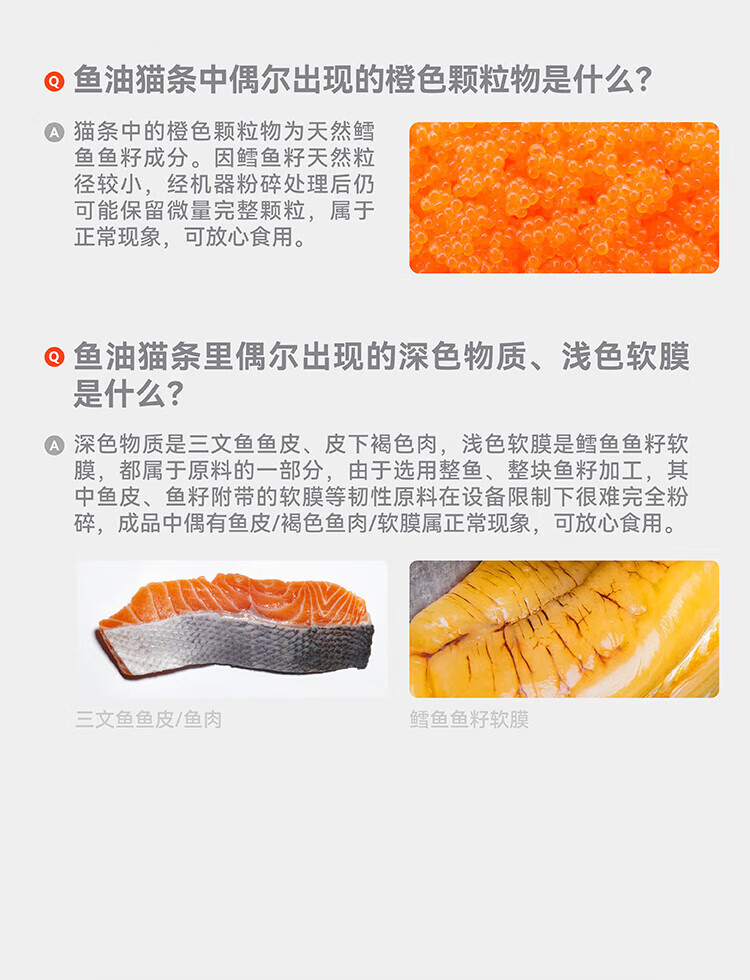 Q 鱼油猫条中偶尔出现的橙色颗粒物是什么?

A 猫条中的橙色颗粒物为天然鳕鱼鱼籽成分。因鳕鱼籽天然粒径较小，经机器粉碎处理后仍可能保留微量完整颗粒，属于正常现象，可放心食用。

Q 鱼油猫条里偶尔出现的深色物质、浅色软膜是什么?

A 深色物质是三文鱼鱼皮、皮下褐色肉，浅色软膜是鳕鱼鱼籽软膜，都属于原料的一部分，由于选用整鱼、整块鱼籽加工，其中鱼皮、鱼籽附带的软膜等韧性原料在设备限制下很难完全粉碎，成品中偶有鱼皮/褐色鱼肉/软膜属正常现象，可放心食用。

三文鱼鱼皮/鱼肉

鳕鱼鱼籽软膜